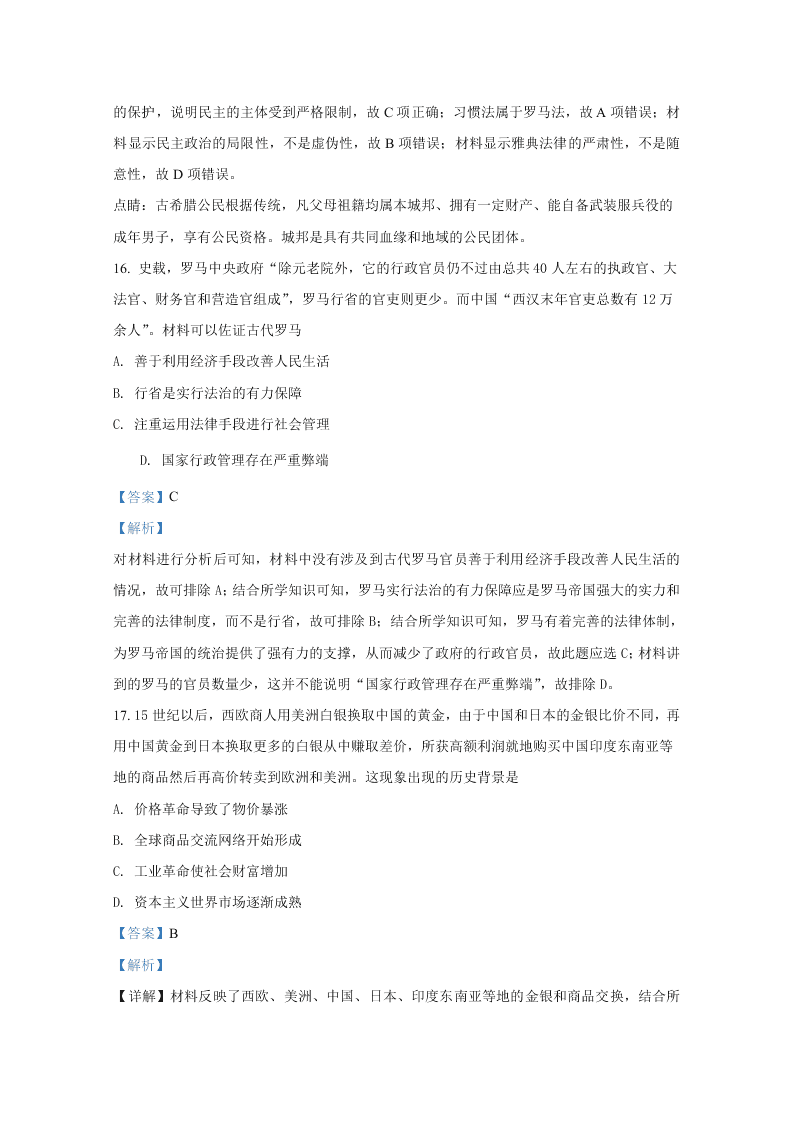 的保护，说明民主的主体受到严格限制，故 C 项正确；习惯法属于罗马法，故 A 项错误；材料显示民主政治的局限性，不是虚伪性，故 B 项错误；材料显示雅典法律的严肃性，不是随意性，故 D 项错误。

点睛：古希腊公民根据传统，凡父母祖籍均属本城邦、拥有一定财产、能自备武装服兵役的成年男子，享有公民资格。城邦是具有共同血缘和地域的公民团体。

16. 史载，罗马中央政府“除元老院外，它的行政官员仍不过由总共 40 人左右的执政官、大法官、财务官和营造官组成”，罗马行省的官吏则更少。而中国“西汉末年官吏总数有 12 万余人”。材料可以佐证古代罗马

A. 善于利用经济手段改善人民生活

B. 行省是实行法治的有力保障

C. 注重运用法律手段进行社会管理

D. 国家行政管理存在严重弊端

【答案】C

【解析】

对材料进行分析后可知，材料中没有涉及到古代罗马官员善于利用经济手段改善人民生活的情况，故可排除 A；结合所学知识可知，罗马实行法治的有力保障应是罗马帝国强大的实力和完善的法律制度，而不是行省，故可排除 B；结合所学知识可知，罗马有着完善的法律体制，为罗马帝国的统治提供了强有力的支撑，从而减少了政府的行政官员，故此题应选 C；材料讲到的罗马的官员数量少，这并不能说明“国家行政管理存在严重弊端”，故排除 D。

17. 15 世纪以后，西欧商人用美洲白银换取中国的黄金，由于中国和日本的金银比价不同，再用中国黄金到日本换取更多的白银从中赚取差价，所获高额利润就地购买中国印度东南亚等地的商品然后再高价转卖到欧洲和美洲。这现象出现的历史背景是

A. 价格革命导致了物价暴涨

B. 全球商品交流网络开始形成

C. 工业革命使社会财富增加

D. 资本主义世界市场逐渐成熟

【答案】B

【解析】

【详解】材料反映了西欧、美洲、中国、日本、印度东南亚等地的金银和商品交换，结合所